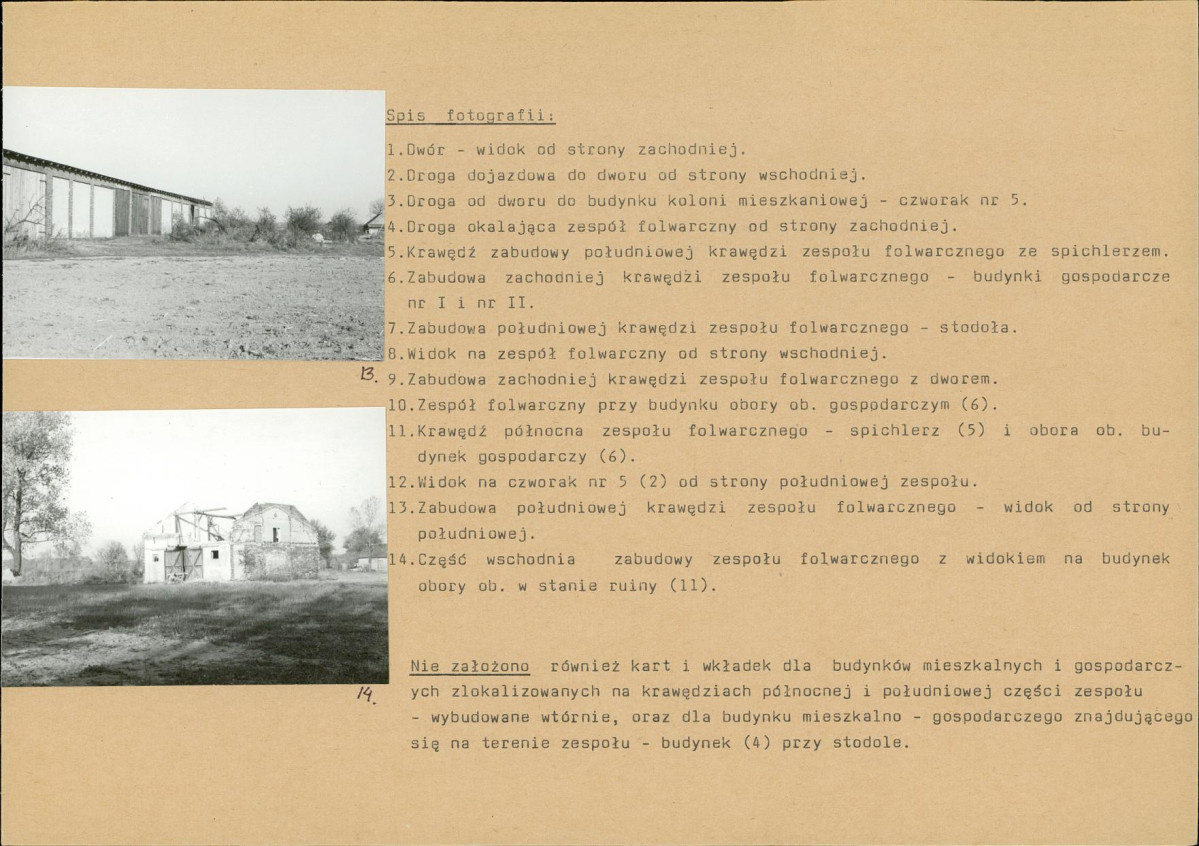 13.

14.

Spis fotografii:

1.Dwór - widok od strony zachodniej.
2.Droga dojazdowa do dworu od strony wschodniej.
3.Droga od dworu do budynku koloni mieszkaniowej - czworak nr 5.
4.Droga okalająca zespół folwarczny od strony zachodniej.
5.Krawędź zabudowy południowej krawędzi zespołu folwarcznego ze spichlerzem.
6.Zabudowa zachodniej krawędzi zespołu folwarcznego - budynki gospodarcze nr I i nr II.
7.Zabudowa południowej krawędzi zespołu folwarcznego - stodoła.
8.Widok na zespół folwarczny od strony wschodniej.
9.Zabudowa zachodniej krawędzi zespołu folwarcznego z dworem.
10.Zespół folwarczny przy budynku obory ob. gospodarczym (6).
11.Krawędź północna zespołu folwarcznego - spichlerz (5) i obora ob. budynek gospodarczy (6).
12.Widok na czworak nr 5 (2) od strony południowej zespołu.
13.Zabudowa południowej krawędzi zespołu folwarcznego - widok od strony południowej.
14.Część wschodnia zabudowy zespołu folwarcznego z widokiem na budynek obory ob. w stanie ruiny (11).

Nie założono również kart i wkładek dla budynków mieszkalnych i gospodarczych zlokalizowanych na krawędziach północnej i południowej części zespołu - wybudowane wtórnie, oraz dla budynku mieszkalno - gospodarczego znajdującego się na terenie zespołu - budynek (4) przy stodole.